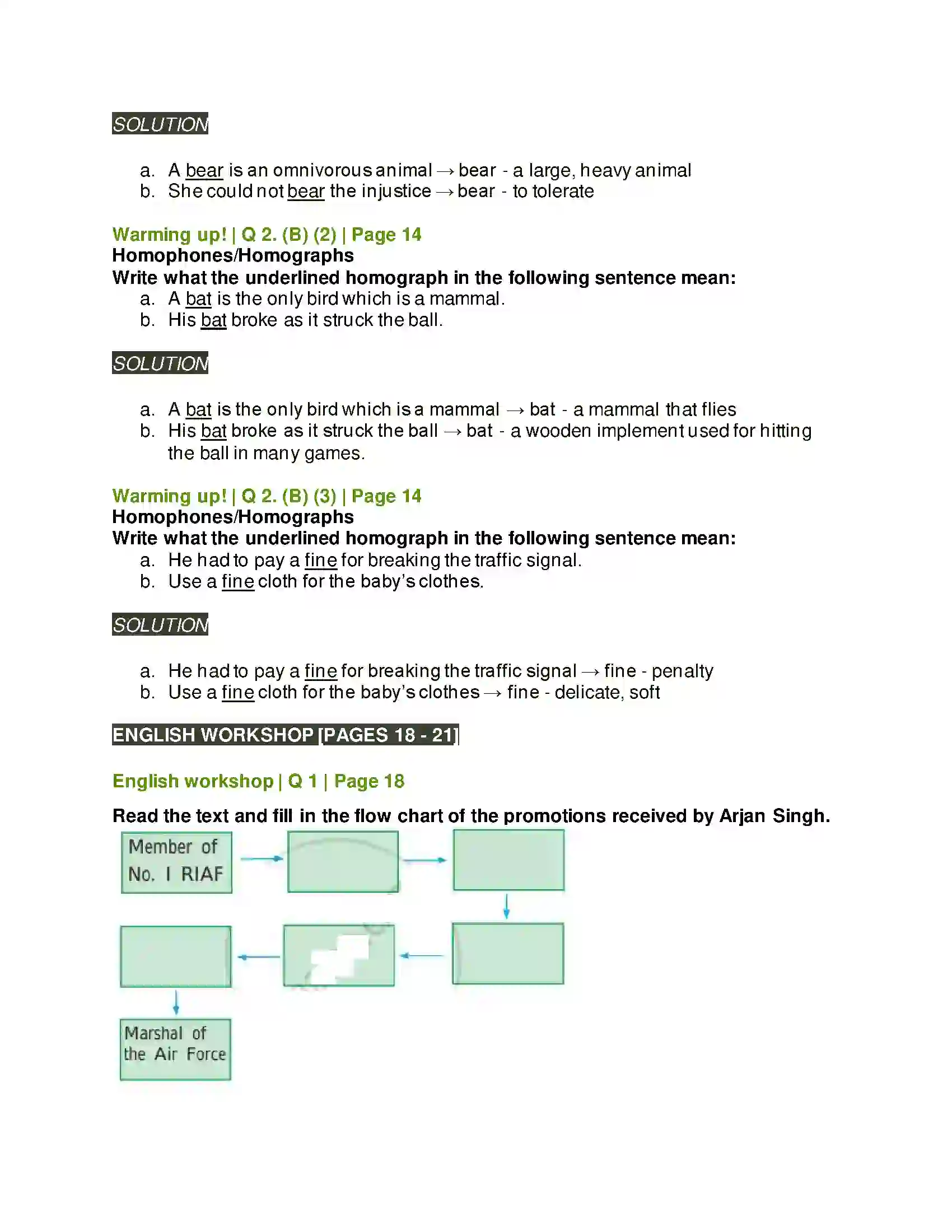 SOLUTION

a. A bear is an omnivorous animal → bear - a large, heavy animal
b. She could not bear the injustice → bear - to tolerate

Warming up! | Q 2. (B) (2) | Page 14
Homophones/Homographs
Write what the underlined homograph in the following sentence mean:
a. A bat is the only bird which is a mammal.
b. His bat broke as it struck the ball.

SOLUTION

a. A bat is the only bird which is a mammal → bat - a mammal that flies
b. His bat broke as it struck the ball → bat - a wooden implement used for hitting the ball in many games.

Warming up! | Q 2. (B) (3) | Page 14
Homophones/Homographs
Write what the underlined homograph in the following sentence mean:
a. He had to pay a fine for breaking the traffic signal.
b. Use a fine cloth for the baby's clothes.

SOLUTION

a. He had to pay a fine for breaking the traffic signal → fine - penalty
b. Use a fine cloth for the baby's clothes → fine - delicate, soft

ENGLISH WORKSHOP [PAGES 18 - 21]

English workshop | Q 1 | Page 18

Read the text and fill in the flow chart of the promotions received by Arjan Singh.

Member of No. I RIAF

Marshal of the Air Force